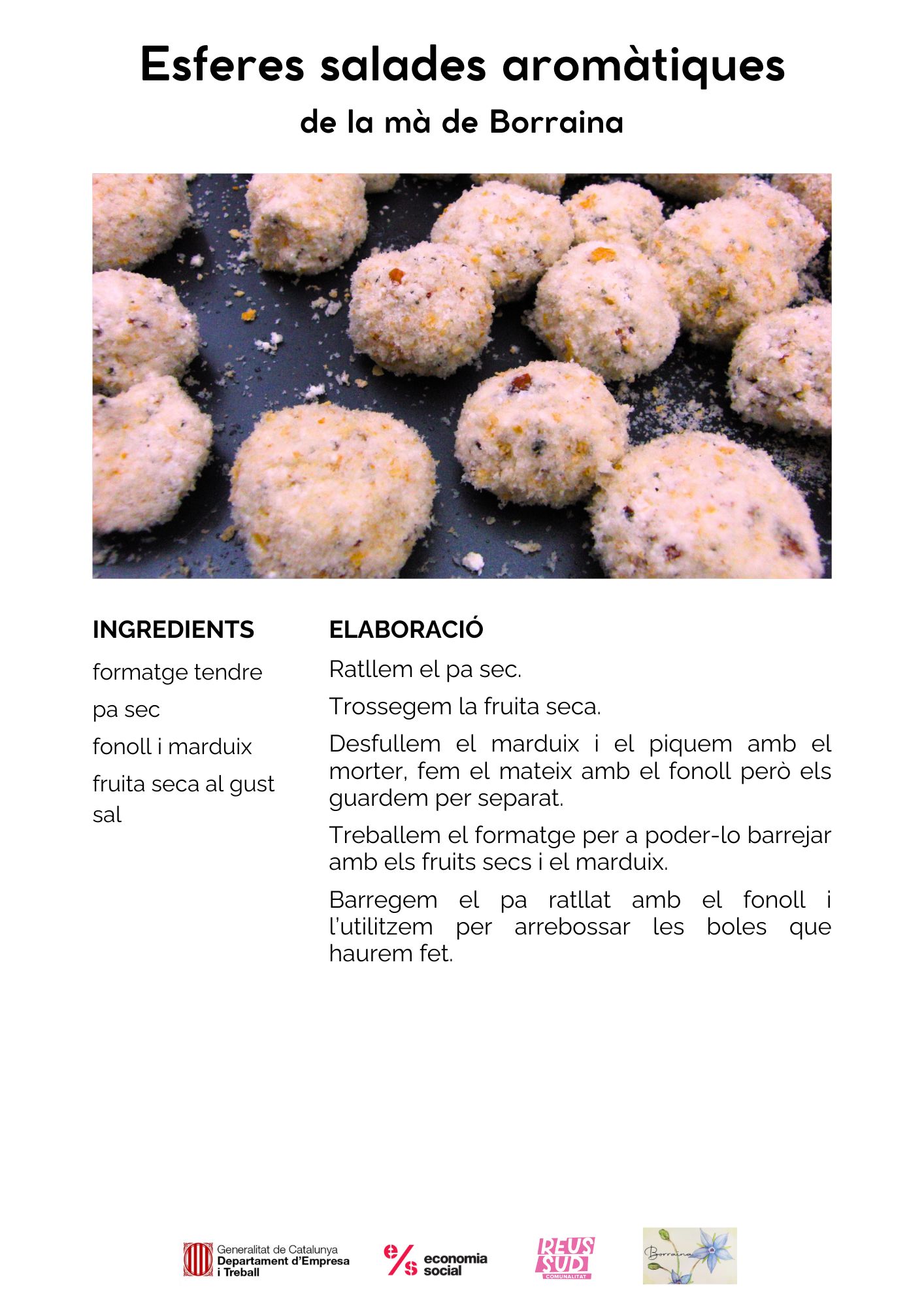 Esferes salades aromàtiques

de la mà de Borraina

INGREDIENTS

formatge tendre

pa sec

fonoll i marduix

fruita seca al gust
sal

ELABORACIÓ

Ratllem el pa sec.

Trossegem la fruita seca.

Desfullem el marduix i el piquem amb el morter, fem el mateix amb el fonoll però els guardem per separat.

Treballem el formatge per a poder-lo barrejar amb els fruits secs i el marduix.

Barregem el pa ratllat amb el fonoll i l'utilitzem per arrebossar les boles que haurem fet.

Generalitat de Catalunya
Departament d'Empresa i Treball

e/s economia social

REUS SUD
COMUNALITAT

Borraina